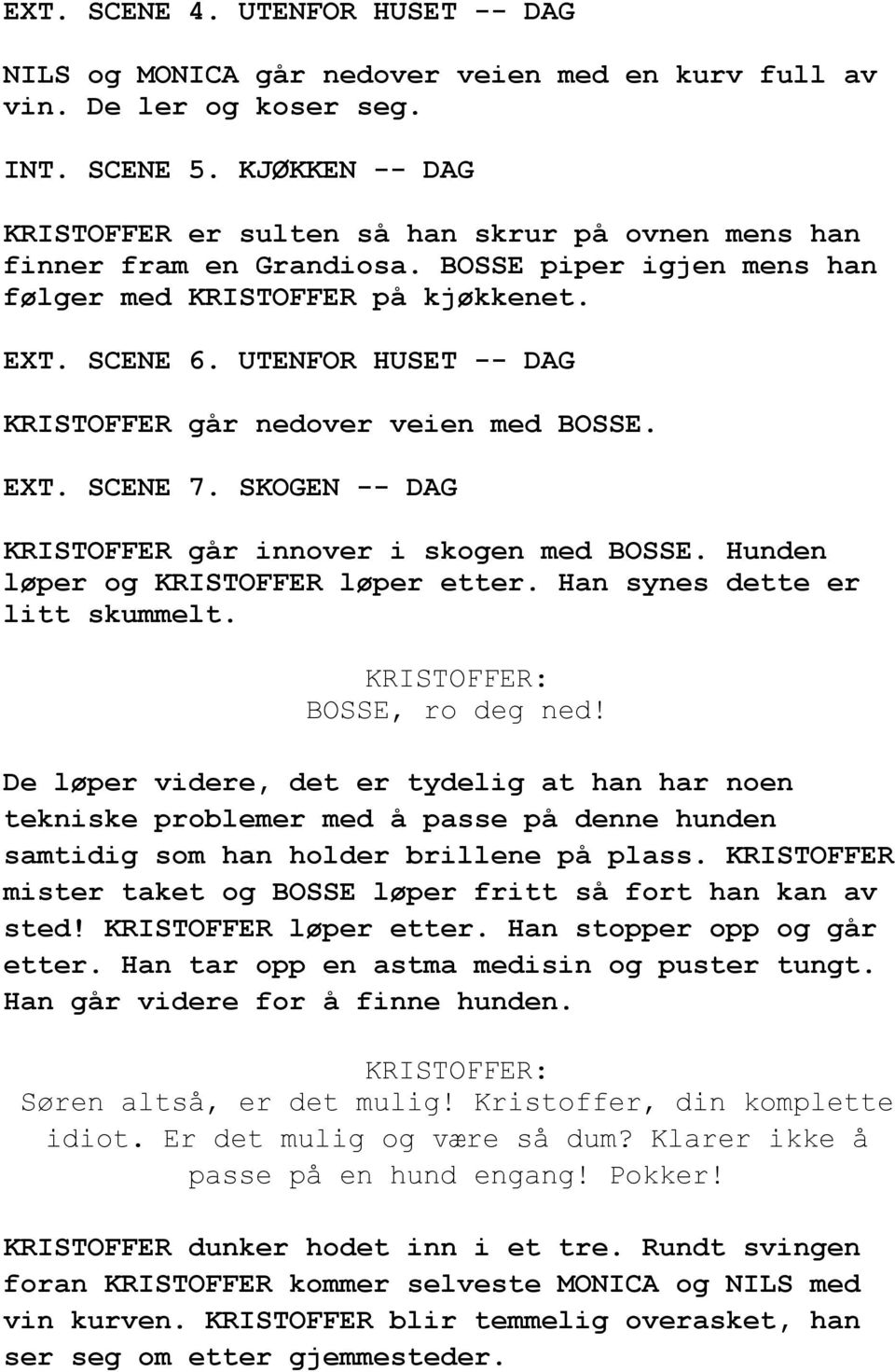 EXT. SCENE 4. UTENFOR HUSET -- DAG

NILS og MONICA går nedover veien med en kurv full av vin. De ler og koser seg.

INT. SCENE 5. KJØKKEN -- DAG

KRISTOFFER er sulten så han skrur på ovnen mens han finner fram en Grandiosa. BOSSE piper igjen mens han følger med KRISTOFFER på kjøkkenet.

EXT. SCENE 6. UTENFOR HUSET -- DAG

KRISTOFFER går nedover veien med BOSSE.

EXT. SCENE 7. SKOGEN -- DAG

KRISTOFFER går innover i skogen med BOSSE. Hunden løper og KRISTOFFER løper etter. Han synes dette er litt skummelt.

KRISTOFFER:
BOSSE, ro deg ned!

De løper videre, det er tydelig at han har noen tekniske problemer med å passe på denne hunden samtidig som han holder brillene på plass. KRISTOFFER mister taket og BOSSE løper fritt så fort han kan av sted! KRISTOFFER løper etter. Han stopper opp og går etter. Han tar opp en astma medisin og puster tungt. Han går videre for å finne hunden.

KRISTOFFER:
Søren altså, er det mulig! Kristoffer, din komplette idiot. Er det mulig og være så dum? Klarer ikke å passe på en hund engang! Pokker!

KRISTOFFER dunker hodet inn i et tre. Rundt svingen foran KRISTOFFER kommer selveste MONICA og NILS med vin kurven. KRISTOFFER blir temmelig overasket, han ser seg om etter gjemmesteder.